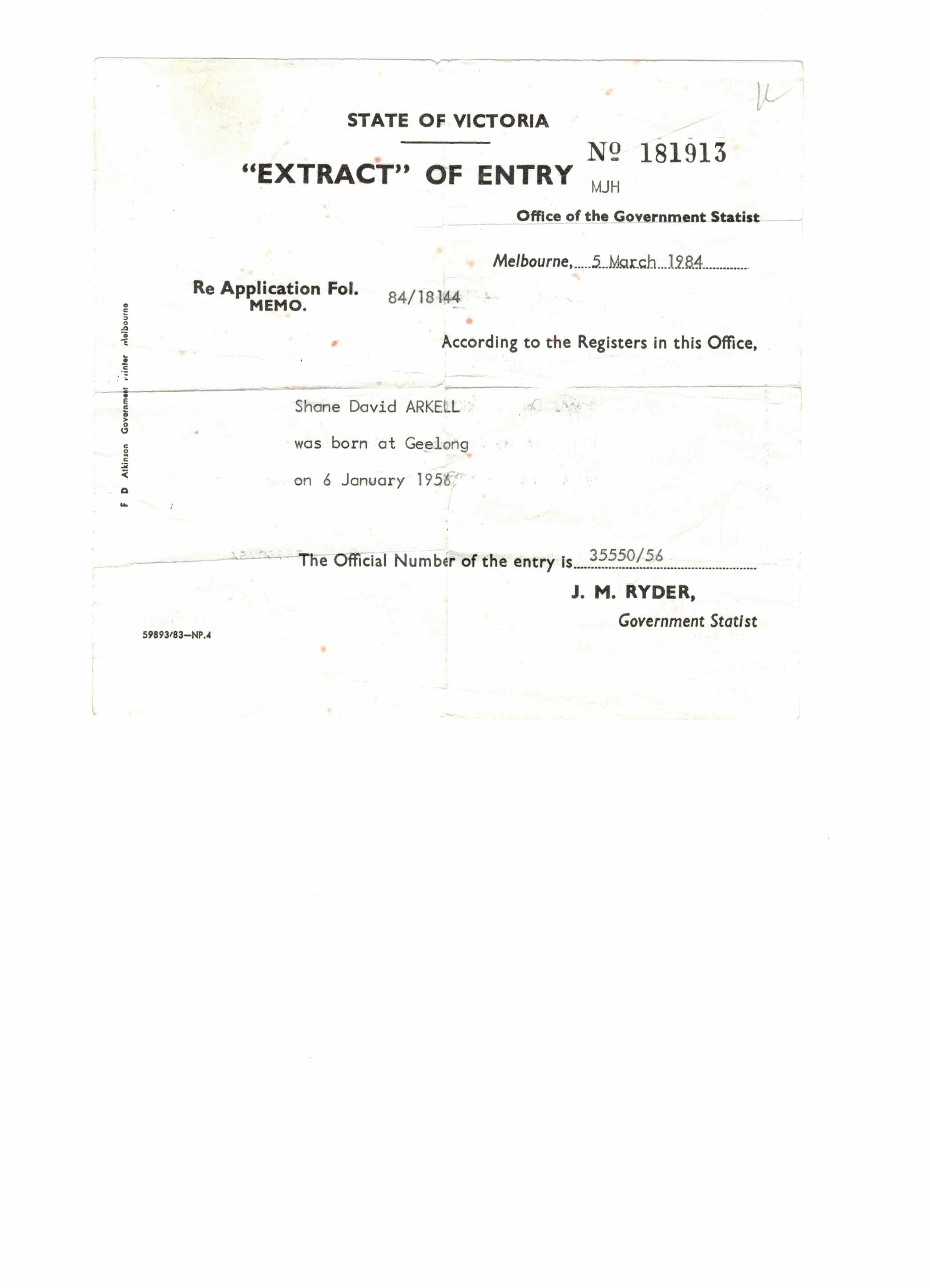 STATE OF VICTORIA

"EXTRACT" OF ENTRY № 181913
MJH

Office of the Government Statist

Melbourne, 5 March 1984

Re Application Fol.
MEMO. 84/18144

According to the Registers in this Office,

Shane David ARKELL

was born at Geelong

on 6 January 1956

The Official Number of the entry is 35550/56

J. M. RYDER,
Government Statist

59893/83—NP.4

F D Atkinson Government Printer Melbourne